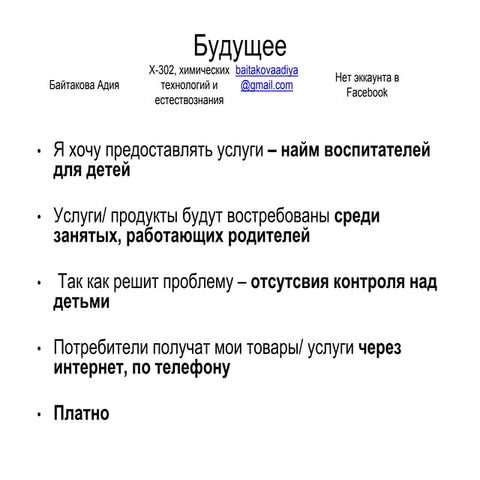 Будущее

Байтакова Адия

Х-302, химических технологий и естествознания

baitakovaadiya@gmail.com

Нет эккаунта в Facebook

• Я хочу предоставлять услуги – найм воспитателей для детей

• Услуги/ продукты будут востребованы среди занятых, работающих родителей

• Так как решит проблему – отсутсвия контроля над детьми

• Потребители получат мои товары/ услуги через интернет, по телефону

• Платно